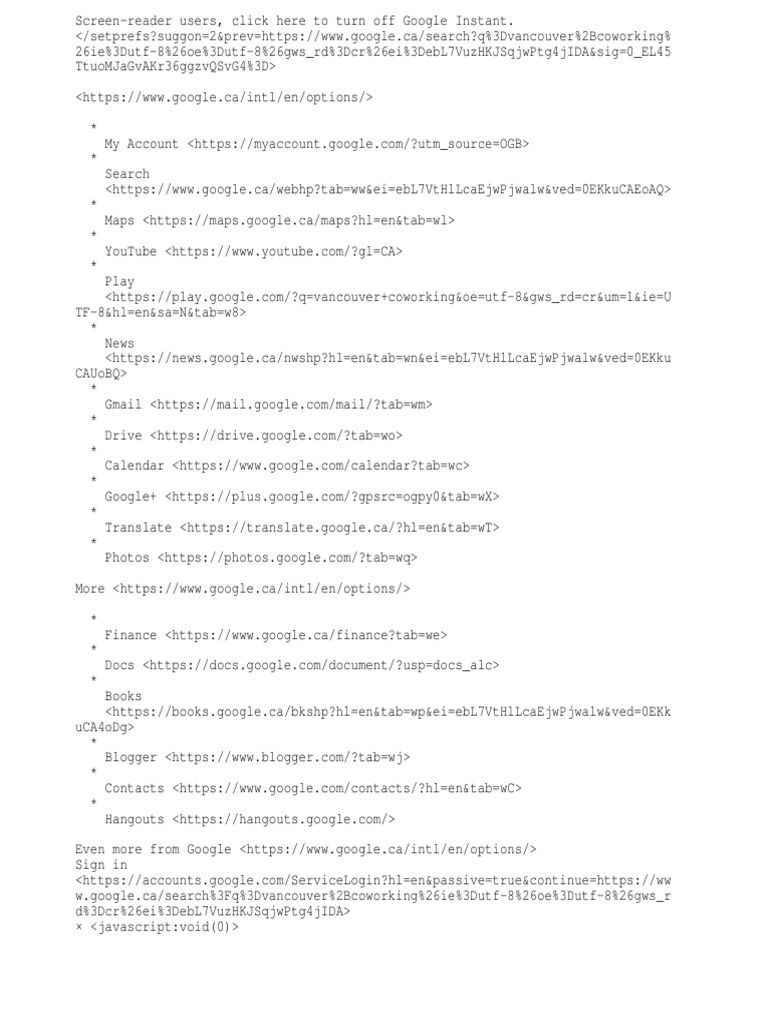 Screen-reader users, click here to turn off Google Instant. </setprefs?suggon=2&prev=https://www.google.ca/search?q%3Dvancouver%2Bcoworking%26ie%3Dutf-8%26oe%3Dutf-8%26gws_rd%3Dcr%26ei%3DebL7VuzHKJSqjwPtg4jIDA&sig=0_EL45TtuoMJaGvAKr36ggzvQSvG4%3D>

<https://www.google.ca/intl/en/options/>

*
My Account <https://myaccount.google.com/?utm_source=OGB>
*
Search <https://www.google.ca/webhp?tab=ww&ei=ebL7VtHlLcaEjwPjwalw&ved=0EKkuCAEoAQ>
*
Maps <https://maps.google.ca/maps?hl=en&tab=wl>
*
YouTube <https://www.youtube.com/?gl=CA>
*
Play <https://play.google.com/?q=vancouver+coworking&oe=utf-8&gws_rd=cr&um=1&ie=UTF-8&hl=en&sa=N&tab=w8>
*
News <https://news.google.ca/nwshp?hl=en&tab=wn&ei=ebL7VtHlLcaEjwPjwalw&ved=0EKkuCAUoBQ>
*
Gmail <https://mail.google.com/mail/?tab=wm>
*
Drive <https://drive.google.com/?tab=wo>
*
Calendar <https://www.google.com/calendar?tab=wc>
*
Google+ <https://plus.google.com/?gpsrc=ogpy0&tab=wX>
*
Translate <https://translate.google.ca/?hl=en&tab=wT>
*
Photos <https://photos.google.com/?tab=wq>

More <https://www.google.ca/intl/en/options/>

*
Finance <https://www.google.ca/finance?tab=we>
*
Docs <https://docs.google.com/document/?usp=docs_alc>
*
Books <https://books.google.ca/bkshp?hl=en&tab=wp&ei=ebL7VtHlLcaEjwPjwalw&ved=0EKkuCA4oDg>
*
Blogger <https://www.blogger.com/?tab=wj>
*
Contacts <https://www.google.com/contacts/?hl=en&tab=wC>
*
Hangouts <https://hangouts.google.com/>

Even more from Google <https://www.google.ca/intl/en/options/>
Sign in <https://accounts.google.com/ServiceLogin?hl=en&passive=true&continue=https://www.google.ca/search%3Fq%3Dvancouver%2Bcoworking%26ie%3Dutf-8%26oe%3Dutf-8%26gws_rd%3Dcr%26ei%3DebL7VuzHKJSqjwPtg4jIDA>
× <javascript:void(0)>